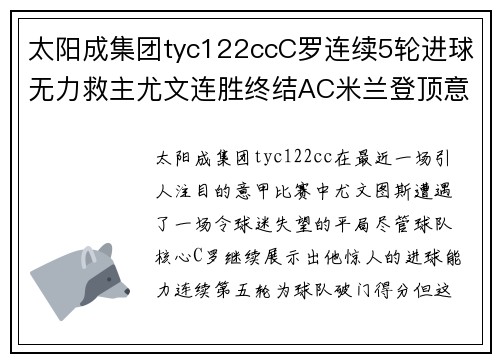 太阳成集团tyc122ccC罗连续5轮进球无力救主尤文连胜终结AC米兰登顶意

太阳成集团tyc122cc在最近一场引人注目的意甲比赛中尤文图斯遭遇了一场令球迷失望的平局尽管球队核心C罗继续展示出他惊人的进球能力连续第五轮为球队破门得分但这